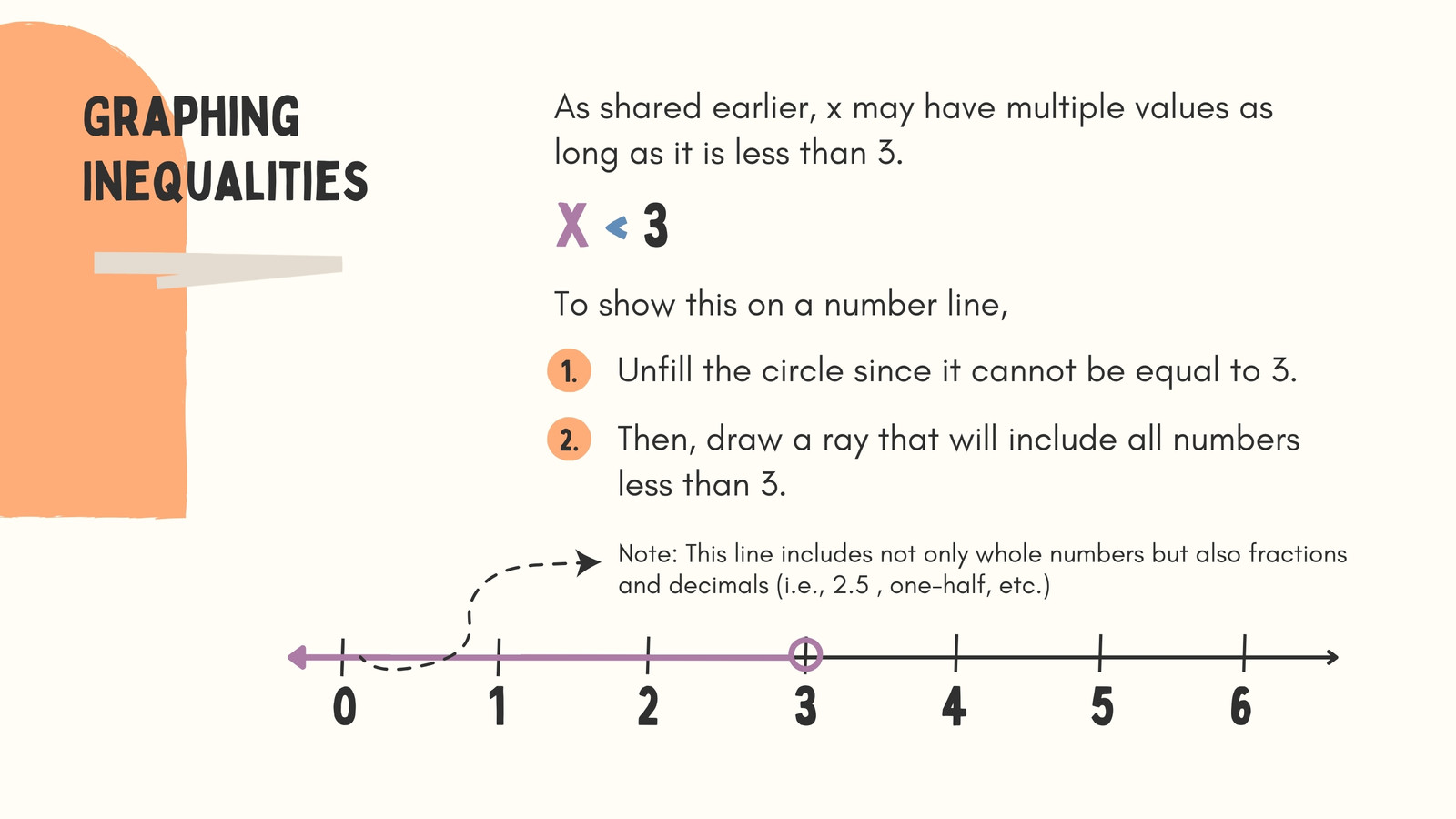 GRAPHING INEQUALITIES

As shared earlier, x may have multiple values as long as it is less than 3.

$X < 3$

To show this on a number line,

1. Unfill the circle since it cannot be equal to 3.

2. Then, draw a ray that will include all numbers less than 3.

Note: This line includes not only whole numbers but also fractions and decimals (i.e., 2.5 , one-half, etc.)

0 1 2 3 4 5 6